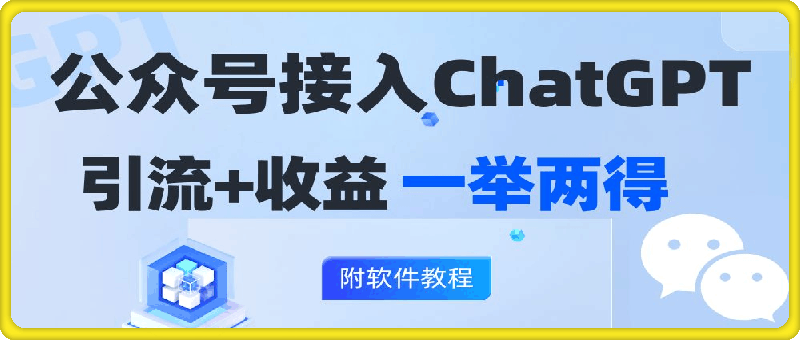 GPT

公众号接入ChatGPT

引流+收益 一举两得

附软件教程